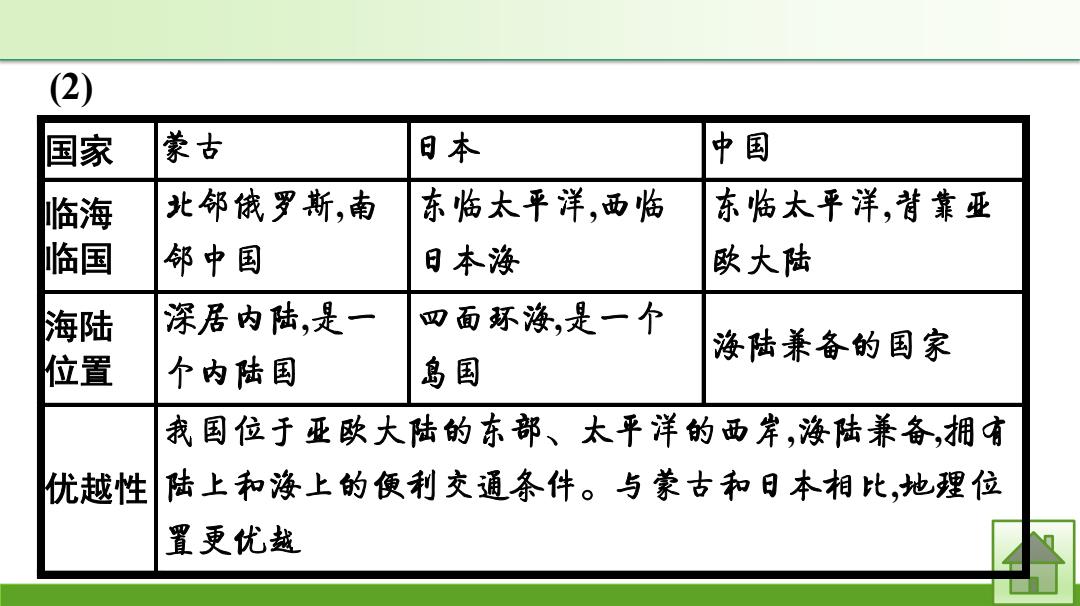 (2)

| 国家 | 蒙古 | 日本 | 中国 |
|---|---|---|---|
| 临海临国 | 北邻俄罗斯,南邻中国 | 东临太平洋,西临日本海 | 东临太平洋,背靠亚欧大陆 |
| 海陆位置 | 深居内陆,是一个内陆国 | 四面环海,是一个岛国 | 海陆兼备的国家 |
| 优越性 | 我国位于亚欧大陆的东部、太平洋的西岸,海陆兼备,拥有陆上和海上的便利交通条件。与蒙古和日本相比,地理位置更优越 | | |